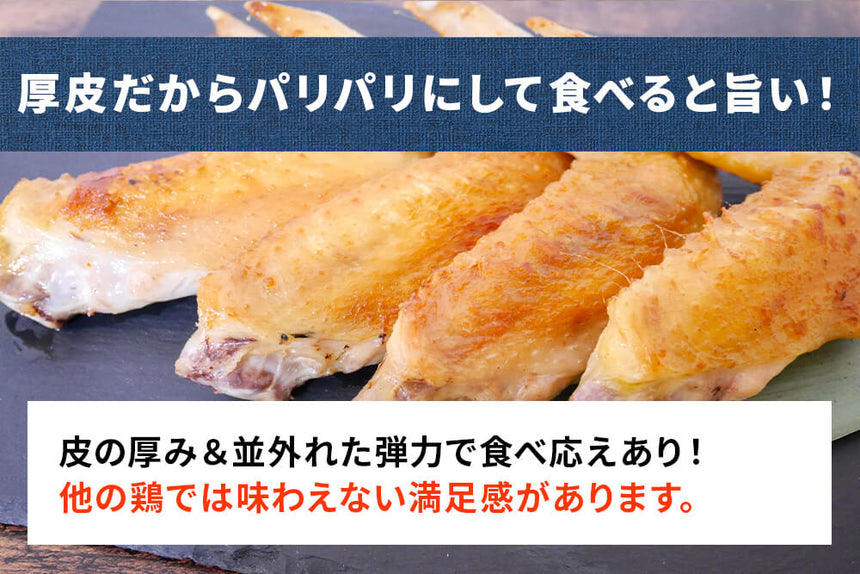 厚皮だからパリパリにして食べると旨い！

皮の厚み＆並外れた弾力で食べ応えあり！
他の鶏では味わえない満足感があります。